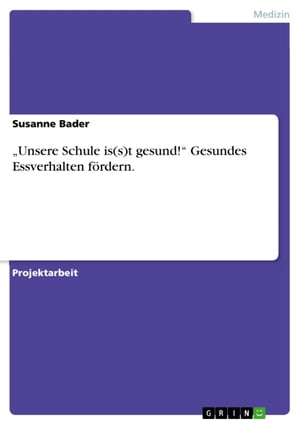 Medizin

Susanne Bader

„Unsere Schule is(s)t gesund!“ Gesundes Essverhalten fördern.

Projektarbeit

GRIN